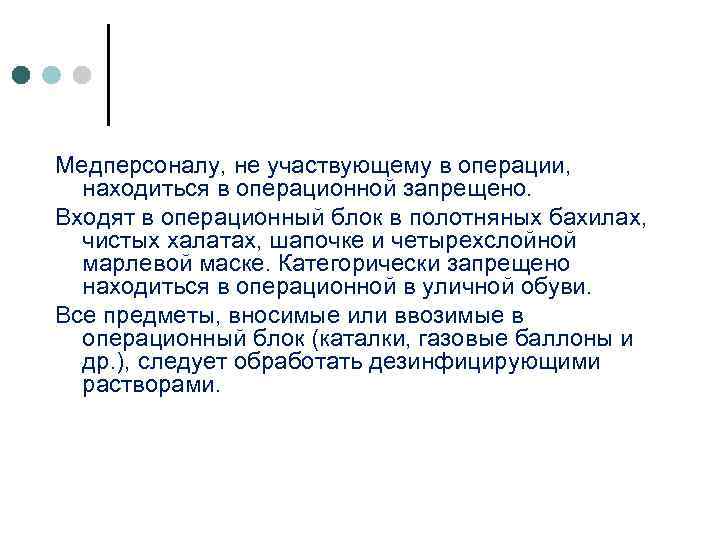 Медперсоналу, не участвующему в операции, находиться в операционной запрещено.

Входят в операционный блок в полотняных бахилах, чистых халатах, шапочке и четырехслойной марлевой маске. Категорически запрещено находиться в операционной в уличной обуви.

Все предметы, вносимые или ввозимые в операционный блок (каталки, газовые баллоны и др.), следует обработать дезинфицирующими растворами.